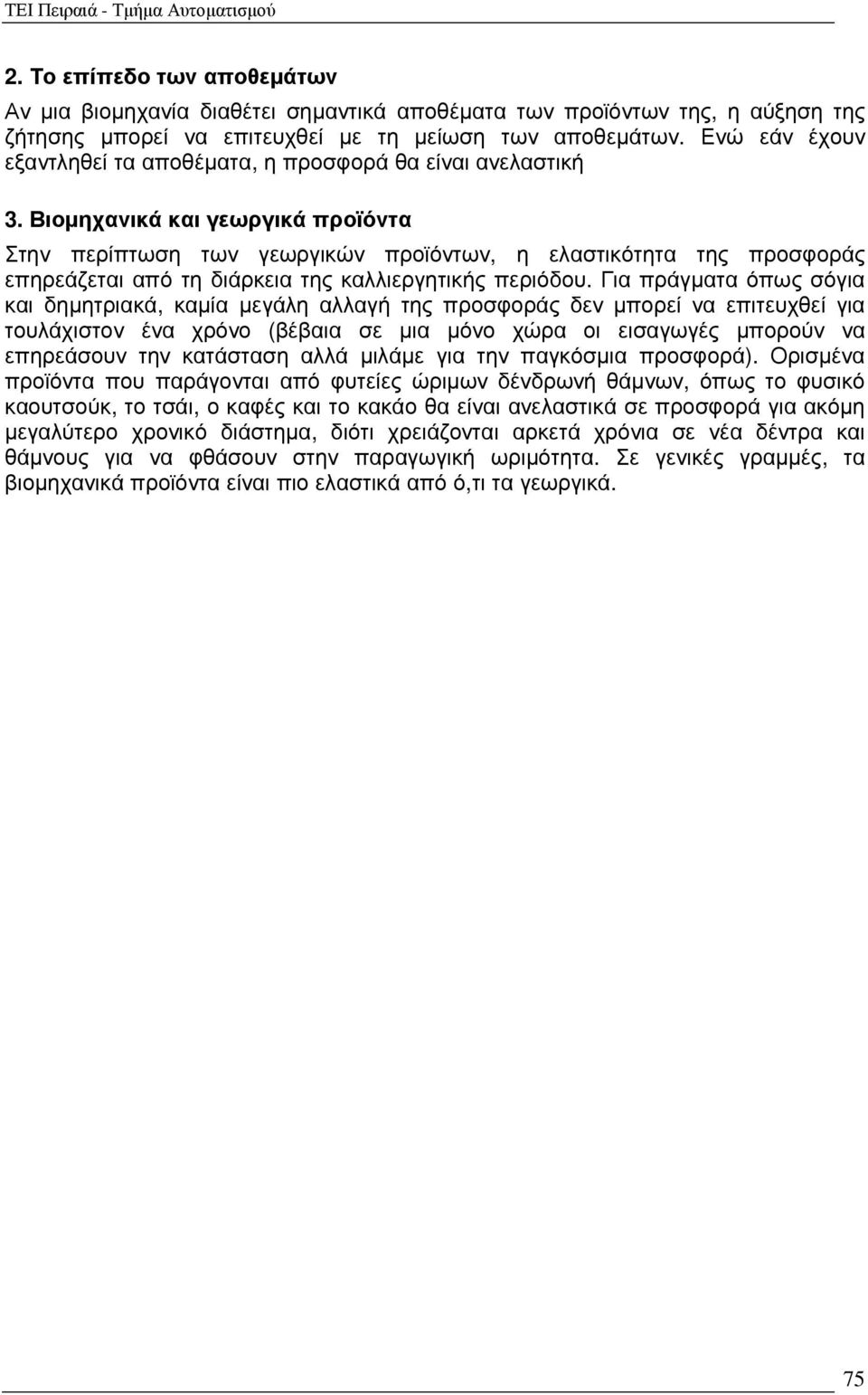 ΤΕΙ Πειραιά - Τμήμα Αυτοματισμού

2. Το επίπεδο των αποθεμάτων

Αν μια βιομηχανία διαθέτει σημαντικά αποθέματα των προϊόντων της, η αύξηση της ζήτησης μπορεί να επιτευχθεί με τη μείωση των αποθεμάτων. Ενώ εάν έχουν εξαντληθεί τα αποθέματα, η προσφορά θα είναι ανελαστική

3. Βιομηχανικά και γεωργικά προϊόντα

Στην περίπτωση των γεωργικών προϊόντων, η ελαστικότητα της προσφοράς επηρεάζεται από τη διάρκεια της καλλιεργητικής περιόδου. Για πράγματα όπως σόγια και δημητριακά, καμία μεγάλη αλλαγή της προσφοράς δεν μπορεί να επιτευχθεί για τουλάχιστον ένα χρόνο (βέβαια σε μια μόνο χώρα οι εισαγωγές μπορούν να επηρεάσουν την κατάσταση αλλά μιλάμε για την παγκόσμια προσφορά). Ορισμένα προϊόντα που παράγονται από φυτείες ώριμων δένδρωνή θάμνων, όπως το φυσικό καουτσούκ, το τσάι, ο καφές και το κακάο θα είναι ανελαστικά σε προσφορά για ακόμη μεγαλύτερο χρονικό διάστημα, διότι χρειάζονται αρκετά χρόνια σε νέα δέντρα και θάμνους για να φθάσουν στην παραγωγική ωριμότητα. Σε γενικές γραμμές, τα βιομηχανικά προϊόντα είναι πιο ελαστικά από ό,τι τα γεωργικά.

75